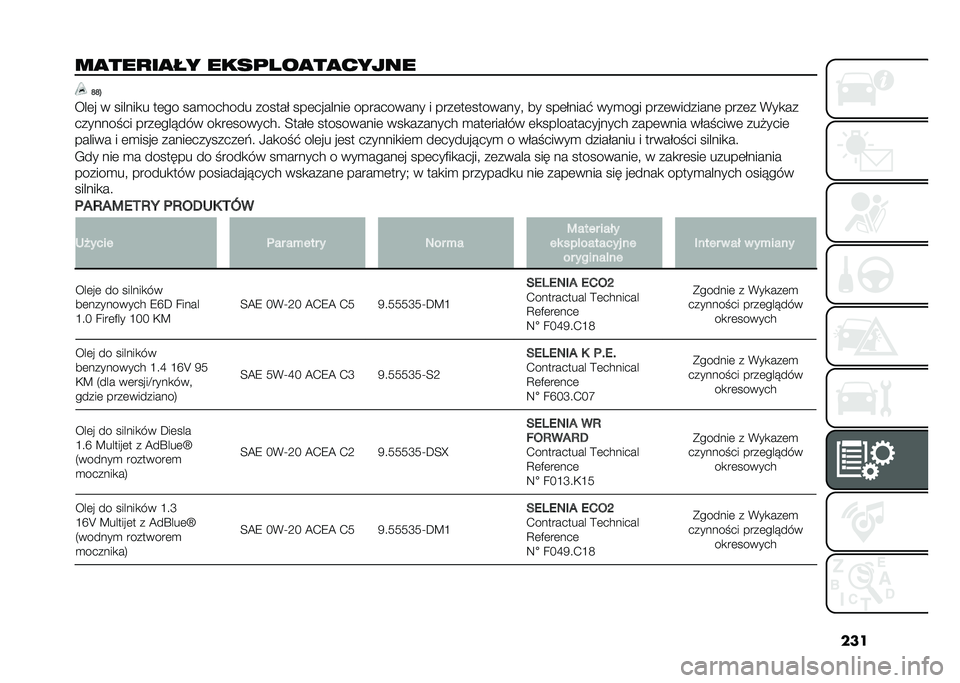 MATERIAŁY EKSPLOATACYJNE

88)

Olej w silniku tego samochodu został specjalnie opracowany i przetestowany, by spełniać wymogi przewidziane przez Wykaz czynności przeglądów okresowych. Stałe stosowanie wskazanych materiałów eksploatacyjnych zapewnia właściwe zużycie paliwa i emisje zanieczyszczeń. Jakość oleju jest czynnikiem decydującym o właściwym działaniu i trwałości silnika.

Gdy nie ma dostępu do środków smarnych o wymaganej specyfikacji, zezwala się na stosowanie, w zakresie uzupełniania poziomu, produktów posiadających wskazane parametry; w takim przypadku nie zapewnia się jednak optymalnych osiągów silnika.

PARAMETRY PRODUKTÓW

| Użycie | Parametry | Norma | Materiały eksploatacyjne oryginalne | Interwał wymiany |
|---|---|---|---|---|
| Oleje do silników benzynowych E6D Final 1.0 Firefly 100 KM | SAE 0W-20 ACEA C5 | 9.55535-DM1 | SELENIA ECO2 Contractual Technical Reference N° F049.C18 | Zgodnie z Wykazem czynności przeglądów okresowych |
| Olej do silników benzynowych 1.4 16V 95 KM (dla wersji/rynków, gdzie przewidziano) | SAE 5W-40 ACEA C3 | 9.55535-S2 | SELENIA K P.E. Contractual Technical Reference N° F603.C07 | Zgodnie z Wykazem czynności przeglądów okresowych |
| Olej do silników Diesla 1.6 Multijet z AdBlue® (wodnym roztworem mocznika) | SAE 0W-20 ACEA C2 | 9.55535-DSX | SELENIA WR FORWARD Contractual Technical Reference N° F013.K15 | Zgodnie z Wykazem czynności przeglądów okresowych |
| Olej do silników 1.3 16V Multijet z AdBlue® (wodnym roztworem mocznika) | SAE 0W-20 ACEA C5 | 9.55535-DM1 | SELENIA ECO2 Contractual Technical Reference N° F049.C18 | Zgodnie z Wykazem czynności przeglądów okresowych |

231

carmanualsonline.info